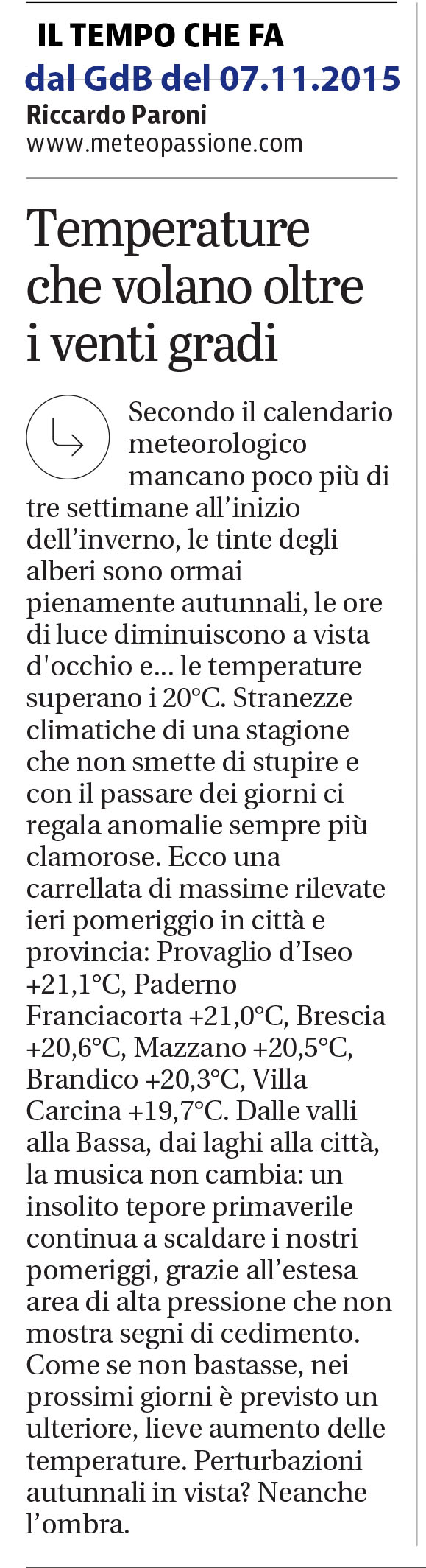 IL TEMPO CHE FA
dal GdB del 07.11.2015
Riccardo Paroni
www.meteopassione.com

Temperature che volano oltre i venti gradi

Secondo il calendario meteorologico mancano poco più di tre settimane all'inizio dell'inverno, le tinte degli alberi sono ormai pienamente autunnali, le ore di luce diminuiscono a vista d'occhio e... le temperature superano i 20°C. Stranezze climatiche di una stagione che non smette di stupire e con il passare dei giorni ci regala anomalie sempre più clamorose. Ecco una carrellata di massime rilevate ieri pomeriggio in città e provincia: Provaglio d'Iseo +21,1°C, Paderno Franciacorta +21,0°C, Brescia +20,6°C, Mazzano +20,5°C, Brandico +20,3°C, Villa Carcina +19,7°C. Dalle valli alla Bassa, dai laghi alla città, la musica non cambia: un insolito tepore primaverile continua a scaldare i nostri pomeriggi, grazie all'estesa area di alta pressione che non mostra segni di cedimento. Come se non bastasse, nei prossimi giorni è previsto un ulteriore, lieve aumento delle temperature. Perturbazioni autunnali in vista? Neanche l'ombra.